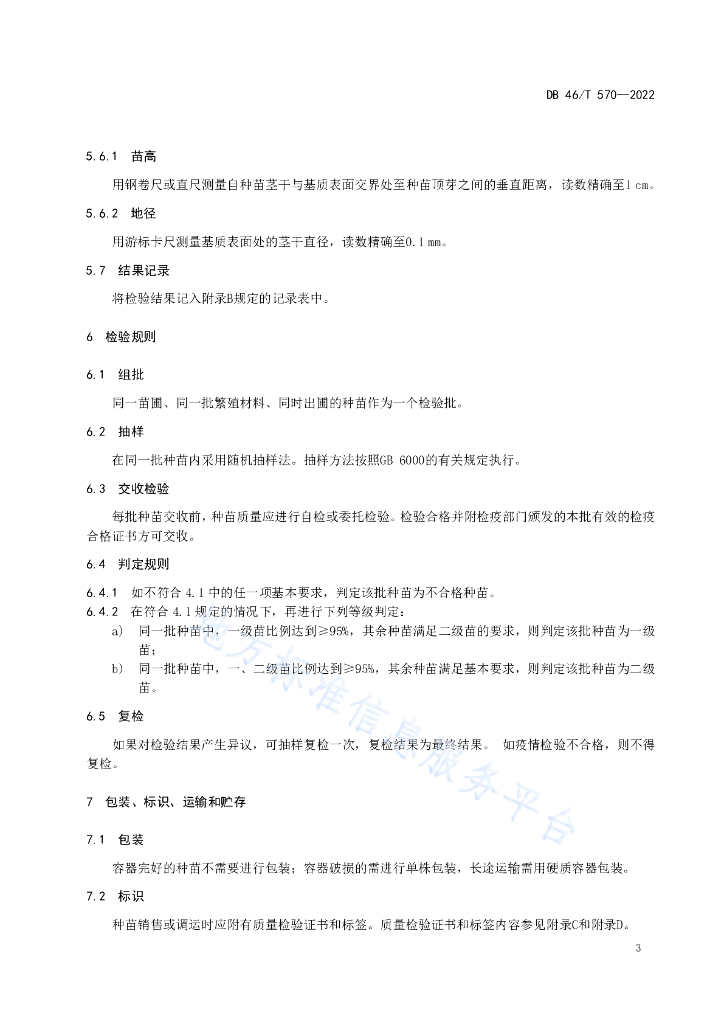 DB 46/T 570—2022

5.6.1 苗高

用钢卷尺或直尺测量自种苗茎干与基质表面交界处至种苗顶芽之间的垂直距离，读数精确至1 cm。

5.6.2 地径

用游标卡尺测量基质表面处的茎干直径，读数精确至0.1 mm。

5.7 结果记录

将检验结果记入附录B规定的记录表中。

6 检验规则

6.1 组批

同一苗圃、同一批繁殖材料、同时出圃的种苗作为一个检验批。

6.2 抽样

在同一批种苗内采用随机抽样法。抽样方法按照GB 6000的有关规定执行。

6.3 交收检验

每批种苗交收前，种苗质量应进行自检或委托检验。检验合格并附检疫部门颁发的本批有效的检疫合格证书方可交收。

6.4 判定规则

6.4.1 如不符合 4.1 中的任一项基本要求，判定该批种苗为不合格种苗。

6.4.2 在符合 4.1 规定的情况下，再进行下列等级判定：

a) 同一批种苗中，一级苗比例达到≥95%，其余种苗满足二级苗的要求，则判定该批种苗为一级苗；

b) 同一批种苗中，一、二级苗比例达到≥95%，其余种苗满足基本要求，则判定该批种苗为二级苗。

6.5 复检

如果对检验结果产生异议，可抽样复检一次，复检结果为最终结果。 如疫情检验不合格，则不得复检。

7 包装、标识、运输和贮存

7.1 包装

容器完好的种苗不需要进行包装；容器破损的需进行单株包装，长途运输需用硬质容器包装。

7.2 标识

种苗销售或调运时应附有质量检验证书和标签。质量检验证书和标签内容参见附录C和附录D。

地方标准信息服务平台

3